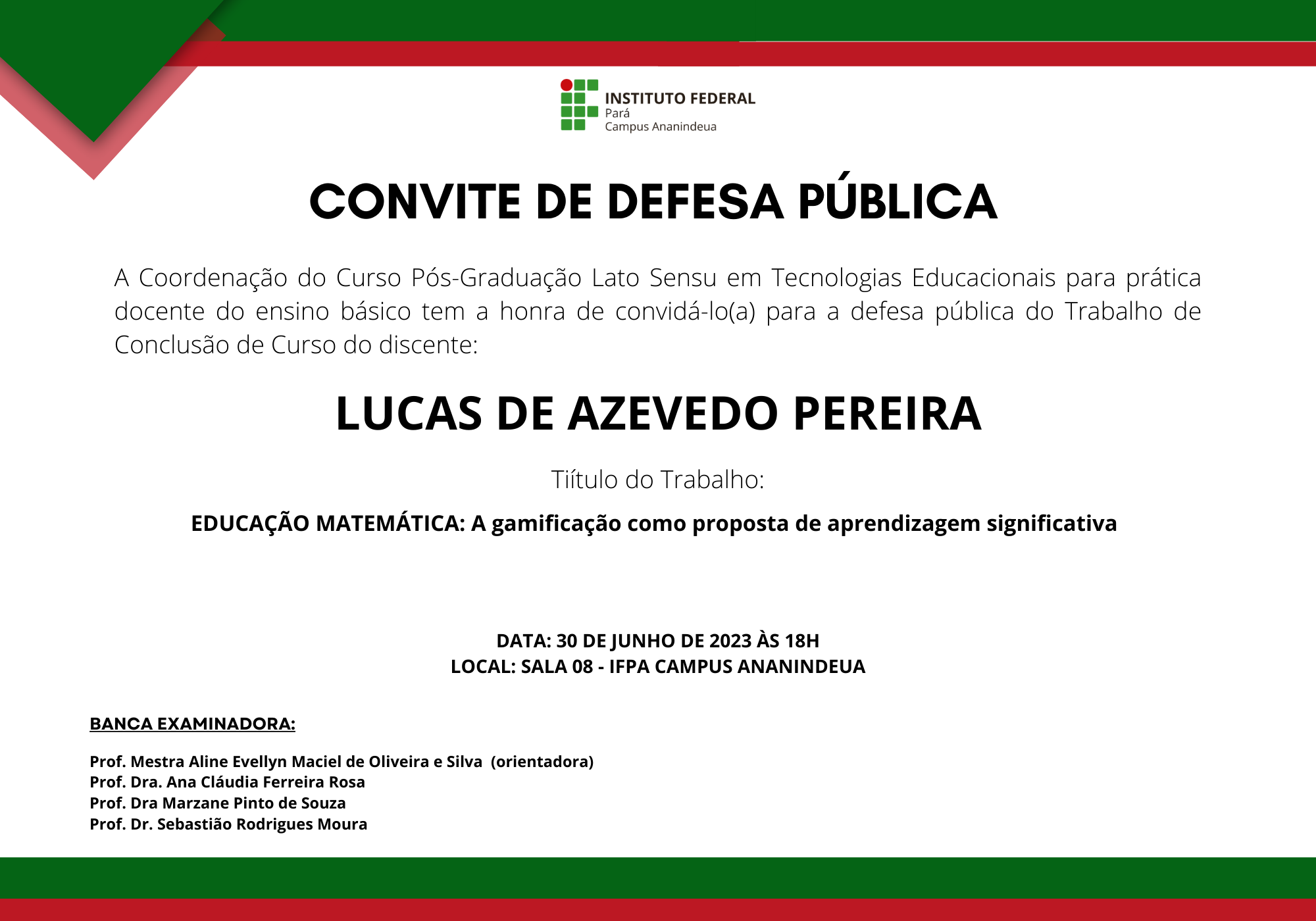 INSTITUTO FEDERAL
Pará
Campus Ananindeua

CONVITE DE DEFESA PÚBLICA

A Coordenação do Curso Pós-Graduação Lato Sensu em Tecnologias Educacionais para prática docente do ensino básico tem a honra de convidá-lo(a) para a defesa pública do Trabalho de Conclusão de Curso do discente:

LUCAS DE AZEVEDO PEREIRA

Tiítulo do Trabalho:

EDUCAÇÃO MATEMÁTICA: A gamificação como proposta de aprendizagem significativa

DATA: 30 DE JUNHO DE 2023 ÀS 18H
LOCAL: SALA 08 - IFPA CAMPUS ANANINDEUA

BANCA EXAMINADORA:

Prof. Mestra Aline Evellyn Maciel de Oliveira e Silva (orientadora)
Prof. Dra. Ana Cláudia Ferreira Rosa
Prof. Dra Marzane Pinto de Souza
Prof. Dr. Sebastião Rodrigues Moura